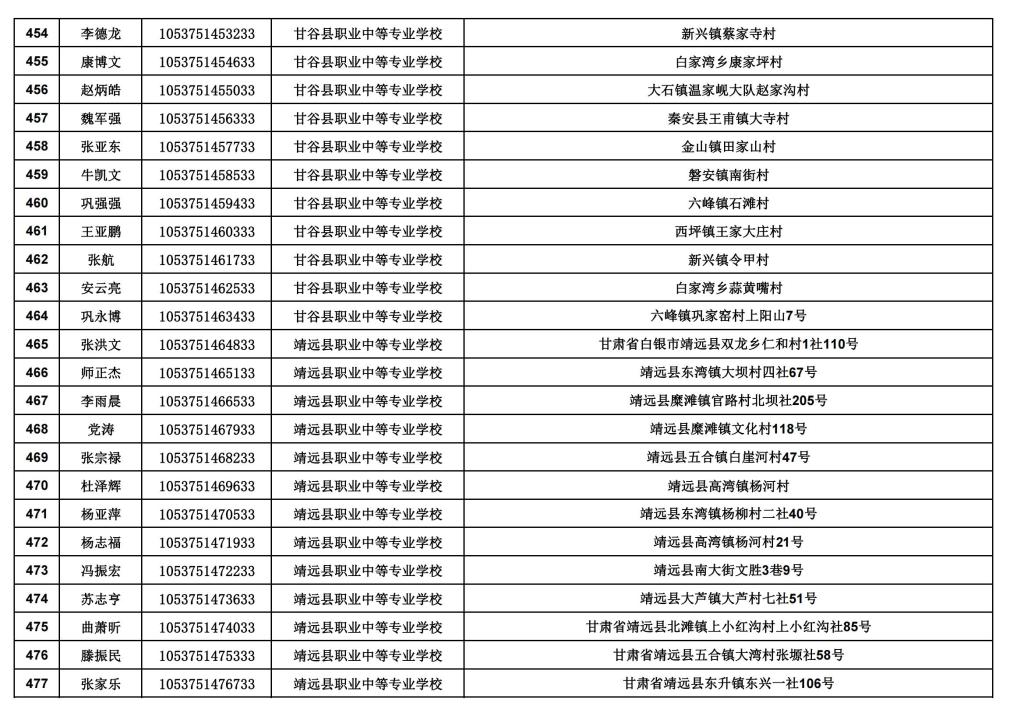 | 454 | 李德龙 | 1053751453233 | 甘谷县职业中等专业学校 | 新兴镇蔡家寺村 |
|---|---|---|---|---|
| 455 | 康博文 | 1053751454633 | 甘谷县职业中等专业学校 | 白家湾乡康家坪村 |
| 456 | 赵炳皓 | 1053751455033 | 甘谷县职业中等专业学校 | 大石镇温家岘大队赵家沟村 |
| 457 | 魏军强 | 1053751456333 | 甘谷县职业中等专业学校 | 秦安县王甫镇大寺村 |
| 458 | 张亚东 | 1053751457733 | 甘谷县职业中等专业学校 | 金山镇田家山村 |
| 459 | 牛凯文 | 1053751458533 | 甘谷县职业中等专业学校 | 磐安镇南街村 |
| 460 | 巩强强 | 1053751459433 | 甘谷县职业中等专业学校 | 六峰镇石滩村 |
| 461 | 王亚鹏 | 1053751460333 | 甘谷县职业中等专业学校 | 西坪镇王家大庄村 |
| 462 | 张航 | 1053751461733 | 甘谷县职业中等专业学校 | 新兴镇令甲村 |
| 463 | 安云亮 | 1053751462533 | 甘谷县职业中等专业学校 | 白家湾乡蒜黄嘴村 |
| 464 | 巩永博 | 1053751463433 | 甘谷县职业中等专业学校 | 六峰镇巩家窑村上阳山7号 |
| 465 | 张洪文 | 1053751464833 | 靖远县职业中等专业学校 | 甘肃省白银市靖远县双龙乡仁和村1社110号 |
| 466 | 师正杰 | 1053751465133 | 靖远县职业中等专业学校 | 靖远县东湾镇大坝村四社67号 |
| 467 | 李雨晨 | 1053751466533 | 靖远县职业中等专业学校 | 靖远县糜滩镇官路村北坝社205号 |
| 468 | 党涛 | 1053751467933 | 靖远县职业中等专业学校 | 靖远县糜滩镇文化村118号 |
| 469 | 张宗禄 | 1053751468233 | 靖远县职业中等专业学校 | 靖远县五合镇白崖河村47号 |
| 470 | 杜泽辉 | 1053751469633 | 靖远县职业中等专业学校 | 靖远县高湾镇杨河村 |
| 471 | 杨亚萍 | 1053751470533 | 靖远县职业中等专业学校 | 靖远县东湾镇杨柳村二社40号 |
| 472 | 杨志福 | 1053751471933 | 靖远县职业中等专业学校 | 靖远县高湾镇杨河村21号 |
| 473 | 冯振宏 | 1053751472233 | 靖远县职业中等专业学校 | 靖远县南大街文胜3巷9号 |
| 474 | 苏志亨 | 1053751473633 | 靖远县职业中等专业学校 | 靖远县大芦镇大芦村七社51号 |
| 475 | 曲萧昕 | 1053751474033 | 靖远县职业中等专业学校 | 甘肃省靖远县北滩镇上小红沟村上小红沟社85号 |
| 476 | 滕振民 | 1053751475333 | 靖远县职业中等专业学校 | 甘肃省靖远县五合镇大湾村张塬社58号 |
| 477 | 张家乐 | 1053751476733 | 靖远县职业中等专业学校 | 甘肃省靖远县东升镇东兴一社106号 |